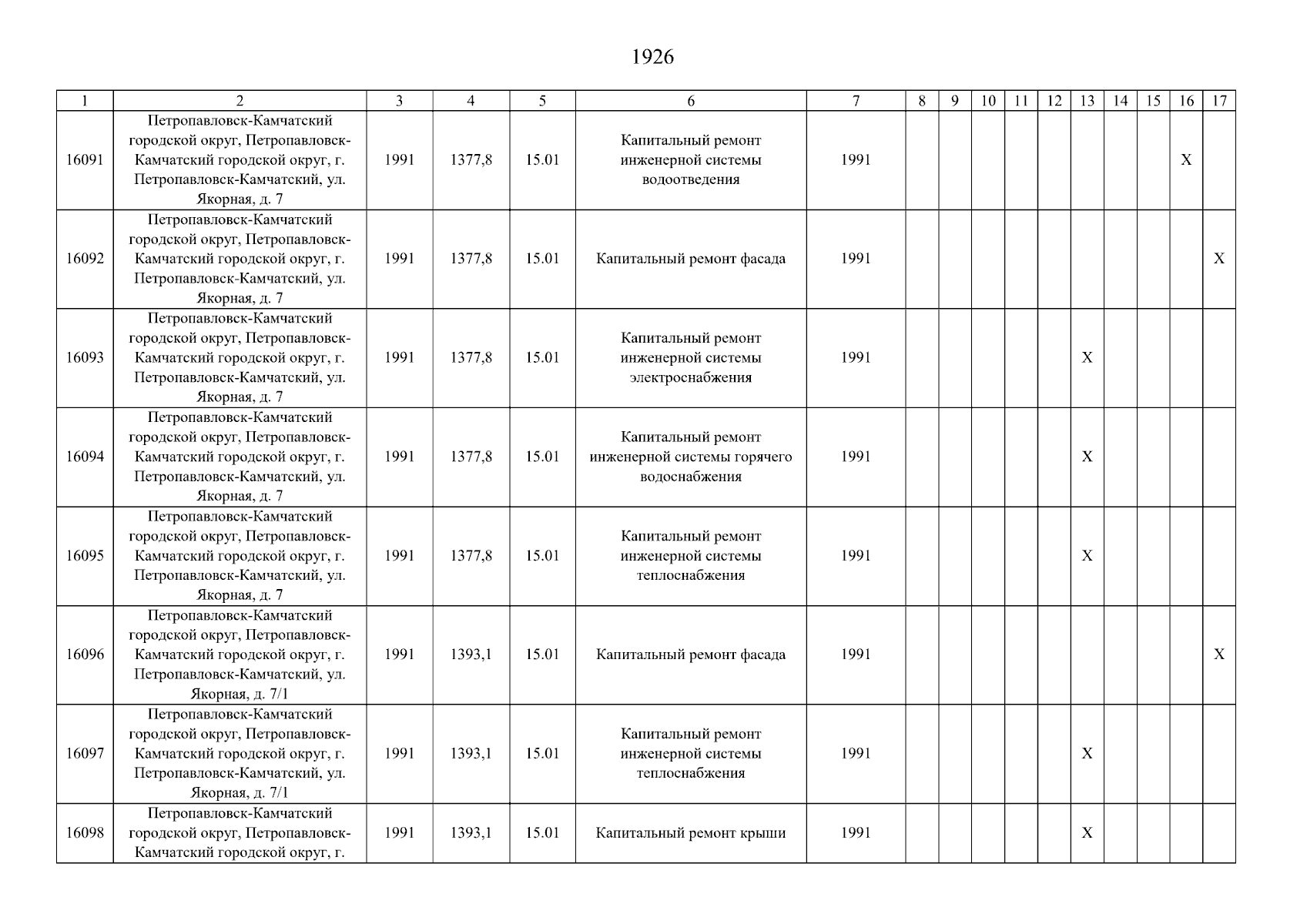 1926

| 1 | 2 | 3 | 4 | 5 | 6 | 7 | 8 | 9 | 10 | 11 | 12 | 13 | 14 | 15 | 16 | 17 |
|---|---|---|---|---|---|---|---|---|---|---|---|---|---|---|---|---|
| 16091 | Петропавловск-Камчатский городской округ, Петропавловск-Камчатский городской округ, г. Петропавловск-Камчатский, ул. Якорная, д. 7 | 1991 | 1377,8 | 15.01 | Капитальный ремонт инженерной системы водоотведения | 1991 | | | | | | | | | X | |
| 16092 | Петропавловск-Камчатский городской округ, Петропавловск-Камчатский городской округ, г. Петропавловск-Камчатский, ул. Якорная, д. 7 | 1991 | 1377,8 | 15.01 | Капитальный ремонт фасада | 1991 | | | | | | | | | | X |
| 16093 | Петропавловск-Камчатский городской округ, Петропавловск-Камчатский городской округ, г. Петропавловск-Камчатский, ул. Якорная, д. 7 | 1991 | 1377,8 | 15.01 | Капитальный ремонт инженерной системы электроснабжения | 1991 | | | | | | X | | | | |
| 16094 | Петропавловск-Камчатский городской округ, Петропавловск-Камчатский городской округ, г. Петропавловск-Камчатский, ул. Якорная, д. 7 | 1991 | 1377,8 | 15.01 | Капитальный ремонт инженерной системы горячего водоснабжения | 1991 | | | | | | X | | | | |
| 16095 | Петропавловск-Камчатский городской округ, Петропавловск-Камчатский городской округ, г. Петропавловск-Камчатский, ул. Якорная, д. 7 | 1991 | 1377,8 | 15.01 | Капитальный ремонт инженерной системы теплоснабжения | 1991 | | | | | | X | | | | |
| 16096 | Петропавловск-Камчатский городской округ, Петропавловск-Камчатский городской округ, г. Петропавловск-Камчатский, ул. Якорная, д. 7/1 | 1991 | 1393,1 | 15.01 | Капитальный ремонт фасада | 1991 | | | | | | | | | | X |
| 16097 | Петропавловск-Камчатский городской округ, Петропавловск-Камчатский городской округ, г. Петропавловск-Камчатский, ул. Якорная, д. 7/1 | 1991 | 1393,1 | 15.01 | Капитальный ремонт инженерной системы теплоснабжения | 1991 | | | | | | X | | | | |
| 16098 | Петропавловск-Камчатский городской округ, Петропавловск-Камчатский городской округ, г. | 1991 | 1393,1 | 15.01 | Капитальный ремонт крыши | 1991 | | | | | | X | | | | |